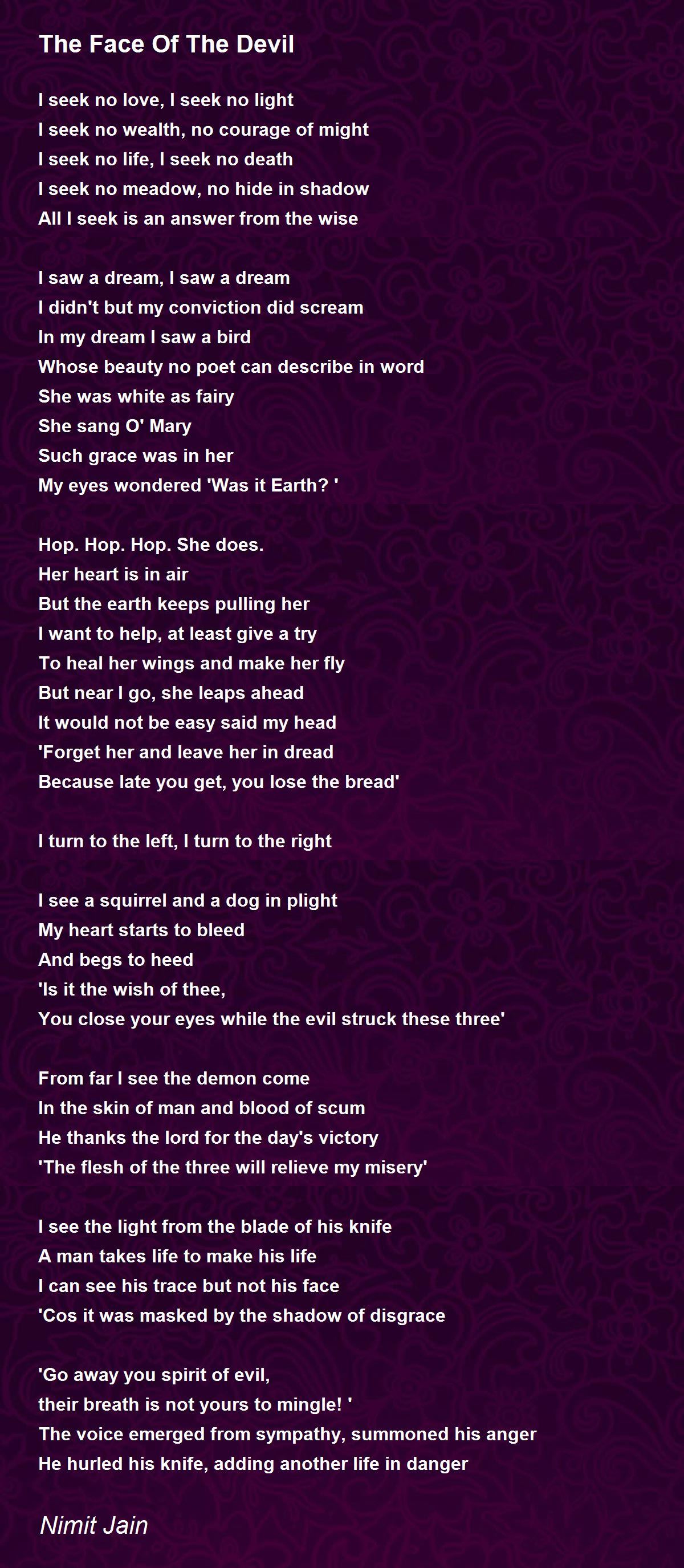 The Face Of The Devil

I seek no love, I seek no light
I seek no wealth, no courage of might
I seek no life, I seek no death
I seek no meadow, no hide in shadow
All I seek is an answer from the wise

I saw a dream, I saw a dream
I didn't but my conviction did scream
In my dream I saw a bird
Whose beauty no poet can describe in word
She was white as fairy
She sang O' Mary
Such grace was in her
My eyes wondered 'Was it Earth? '

Hop. Hop. Hop. She does.
Her heart is in air
But the earth keeps pulling her
I want to help, at least give a try
To heal her wings and make her fly
But near I go, she leaps ahead
It would not be easy said my head
'Forget her and leave her in dread
Because late you get, you lose the bread'

I turn to the left, I turn to the right

I see a squirrel and a dog in plight
My heart starts to bleed
And begs to heed
'Is it the wish of thee,
You close your eyes while the evil struck these three'

From far I see the demon come
In the skin of man and blood of scum
He thanks the lord for the day's victory
'The flesh of the three will relieve my misery'

I see the light from the blade of his knife
A man takes life to make his life
I can see his trace but not his face
'Cos it was masked by the shadow of disgrace

'Go away you spirit of evil,
their breath is not yours to mingle! '
The voice emerged from sympathy, summoned his anger
He hurled his knife, adding another life in danger

Nimit Jain